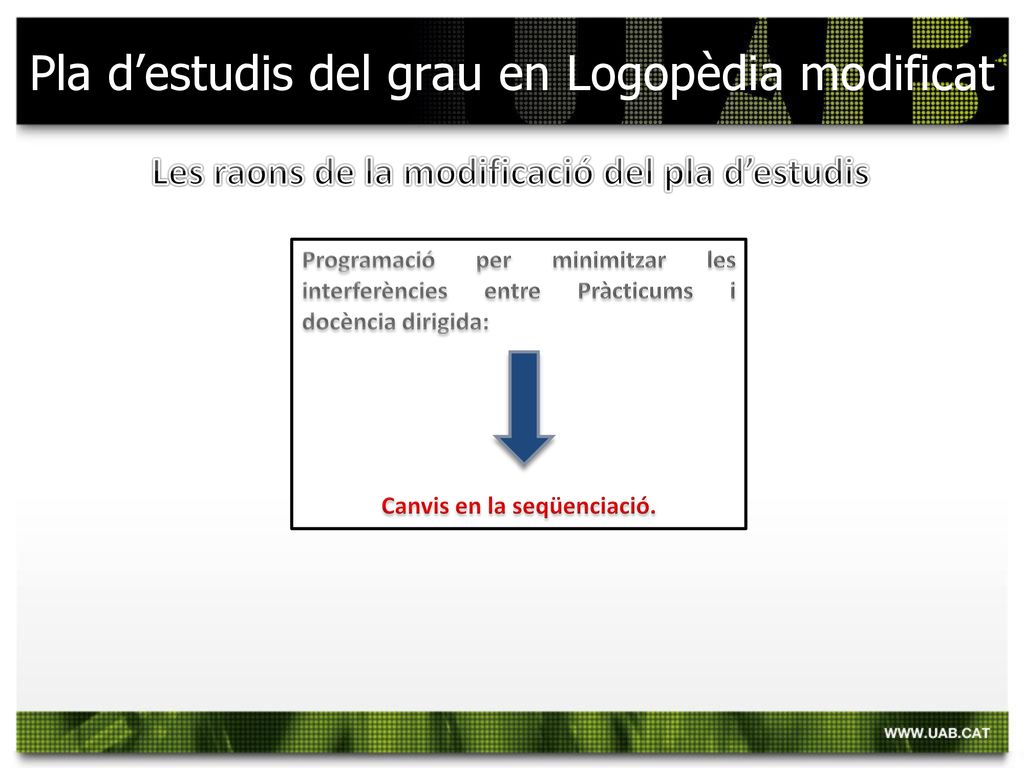 Pla d’estudis del grau en Logopèdia modificat

Les raons de la modificació del pla d’estudis

Programació per minimitzar les interferències entre Pràcticums i docència dirigida:

Canvis en la seqüenciació.

WWW.UAB.CAT